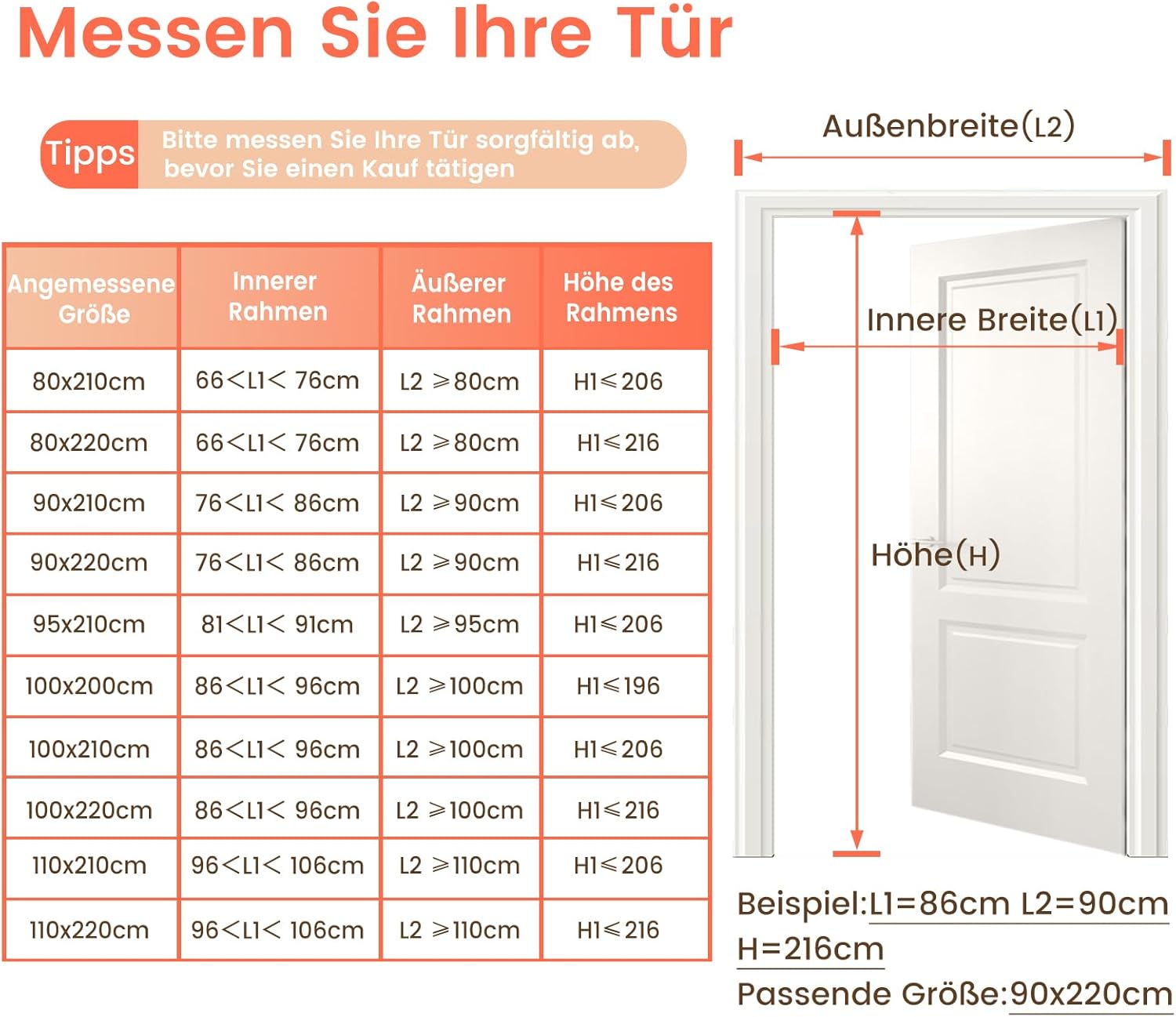 Messen Sie Ihre Tür

Tipps Bitte messen Sie Ihre Tür sorgfältig ab, bevor Sie einen Kauf tätigen

| Angemessene Größe | Innerer Rahmen | Äußerer Rahmen | Höhe des Rahmens |
|---|---|---|---|
| 80x210cm | 66<L1< 76cm | L2 ≥80cm | H1≤206 |
| 80x220cm | 66<L1< 76cm | L2 ≥80cm | H1≤216 |
| 90x210cm | 76<L1< 86cm | L2 ≥90cm | H1≤206 |
| 90x220cm | 76<L1< 86cm | L2 ≥90cm | H1≤216 |
| 95x210cm | 81<L1< 91cm | L2 ≥95cm | H1≤206 |
| 100x200cm | 86<L1< 96cm | L2 ≥100cm | H1≤196 |
| 100x210cm | 86<L1< 96cm | L2 ≥100cm | H1≤206 |
| 100x220cm | 86<L1< 96cm | L2 ≥100cm | H1≤216 |
| 110x210cm | 96<L1< 106cm | L2 ≥110cm | H1≤206 |
| 110x220cm | 96<L1< 106cm | L2 ≥110cm | H1≤216 |

Außenbreite(L2)

Innere Breite(L1)

Höhe(H)

Beispiel:L1=86cm L2=90cm H=216cm
Passende Größe:90x220cm